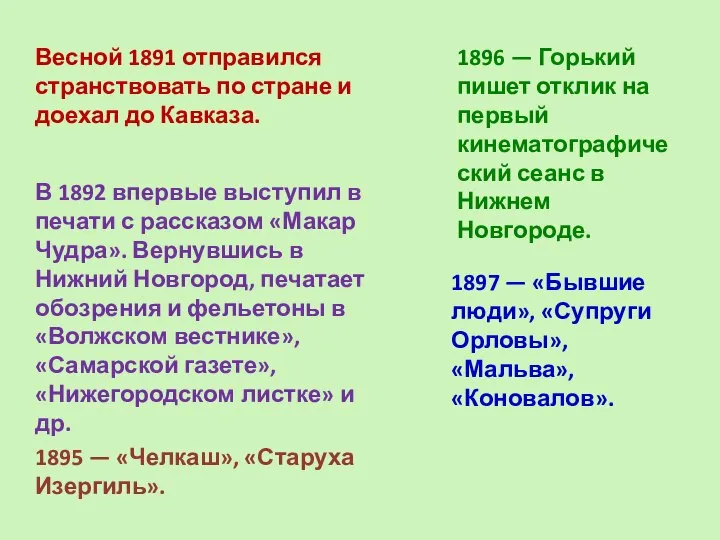 Весной 1891 отправился странствовать по стране и доехал до Кавказа.

В 1892 впервые выступил в печати с рассказом «Макар Чудра». Вернувшись в Нижний Новгород, печатает обозрения и фельетоны в «Волжском вестнике», «Самарской газете», «Нижегородском листке» и др.

1895 — «Челкаш», «Старуха Изергиль».

1896 — Горький пишет отклик на первый кинематографический сеанс в Нижнем Новгороде.

1897 — «Бывшие люди», «Супруги Орловы», «Мальва», «Коновалов».